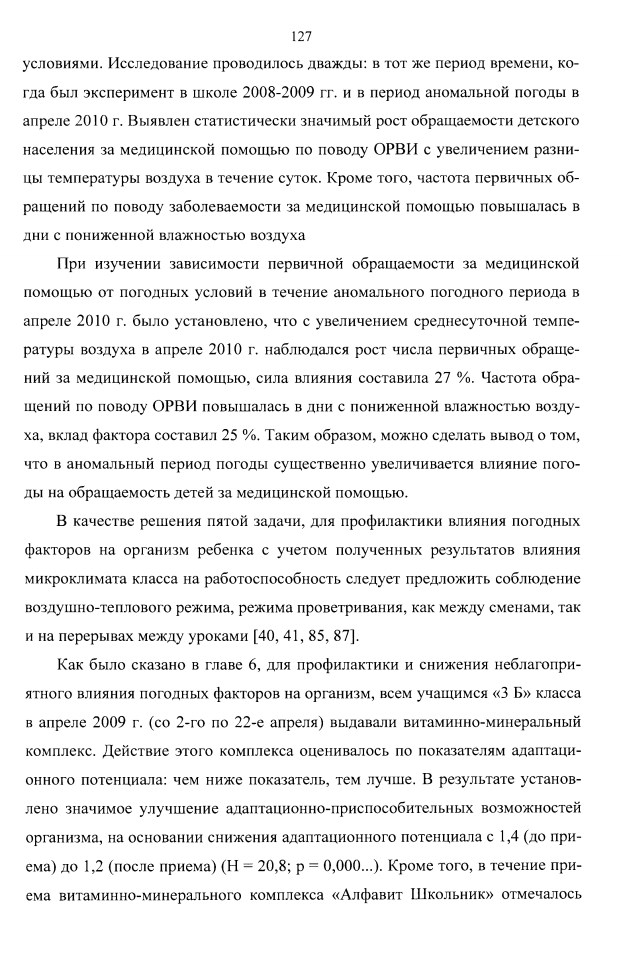 127

условиями. Исследование проводилось дважды: в тот же период времени, когда был эксперимент в школе 2008-2009 гг. и в период аномальной погоды в апреле 2010 г. Выявлен статистически значимый рост обращаемости детского населения за медицинской помощью по поводу ОРВИ с увеличением разницы температуры воздуха в течение суток. Кроме того, частота первичных обращений по поводу заболеваемости за медицинской помощью повышалась в дни с пониженной влажностью воздуха

При изучении зависимости первичной обращаемости за медицинской помощью от погодных условий в течение аномального погодного периода в апреле 2010 г. было установлено, что с увеличением среднесуточной температуры воздуха в апреле 2010 г. наблюдался рост числа первичных обращений за медицинской помощью, сила влияния составила 27 %. Частота обращений по поводу ОРВИ повышалась в дни с пониженной влажностью воздуха, вклад фактора составил 25 %. Таким образом, можно сделать вывод о том, что в аномальный период погоды существенно увеличивается влияние погоды на обращаемость детей за медицинской помощью.

В качестве решения пятой задачи, для профилактики влияния погодных факторов на организм ребенка с учетом полученных результатов влияния микроклимата класса на работоспособность следует предложить соблюдение воздушно-теплового режима, режима проветривания, как между сменами, так и на перерывах между уроками [40, 41, 85, 87].

Как было сказано в главе 6, для профилактики и снижения неблагоприятного влияния погодных факторов на организм, всем учащимся «3 Б» класса в апреле 2009 г. (со 2-го по 22-е апреля) выдавали витаминно-минеральный комплекс. Действие этого комплекса оценивалось по показателям адаптационного потенциала: чем ниже показатель, тем лучше. В результате установлено значимое улучшение адаптационно-приспособительных возможностей организма, на основании снижения адаптационного потенциала с 1,4 (до приема) до 1,2 (после приема) (H = 20,8; p = 0,000...). Кроме того, в течение приема витаминно-минерального комплекса «Алфавит Школьник» отмечалось